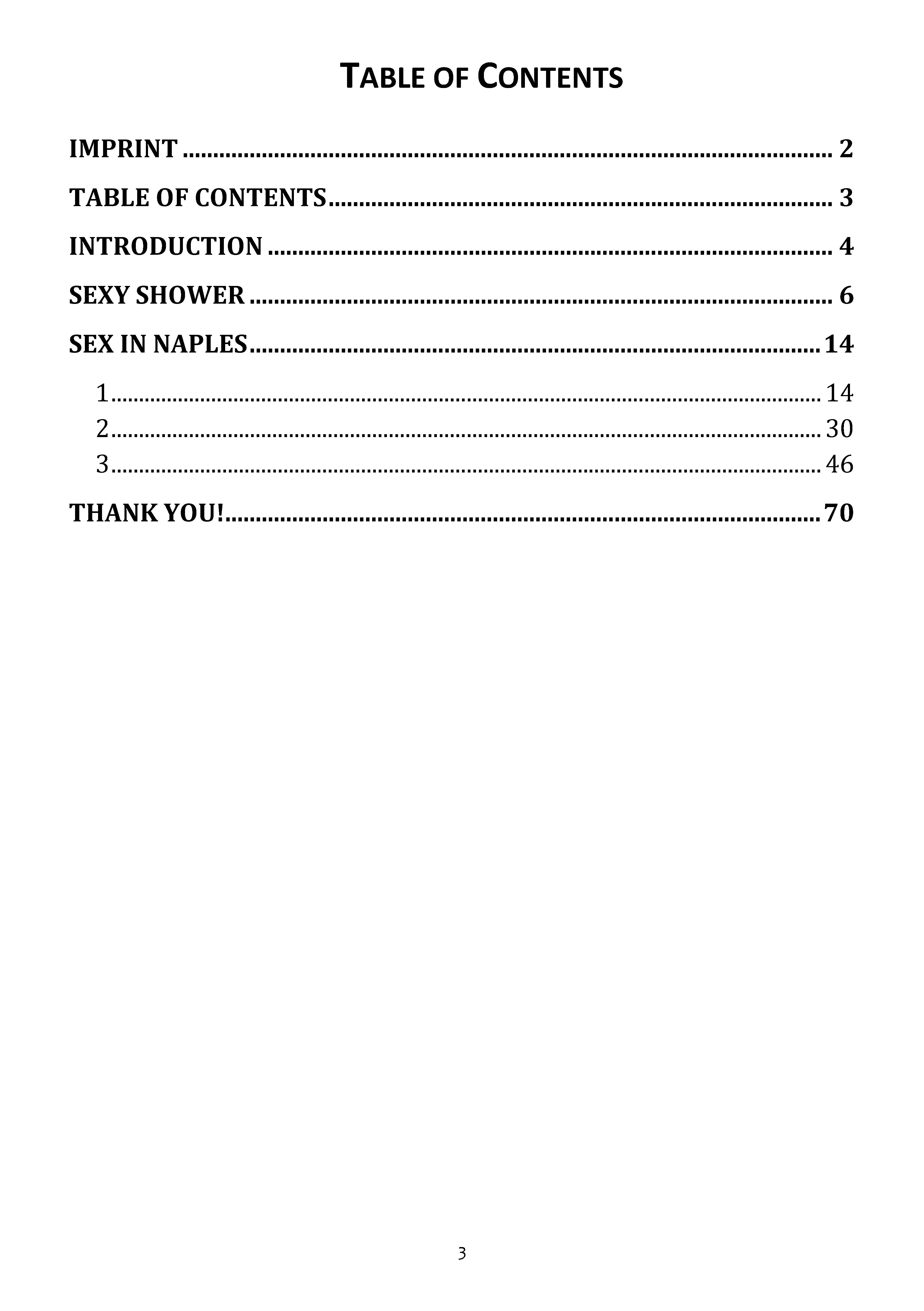 TABLE OF CONTENTS

IMPRINT 2

TABLE OF CONTENTS 3

INTRODUCTION 4

SEXY SHOWER 6

SEX IN NAPLES 14

1 14
2 30
3 46

THANK YOU! 70

3